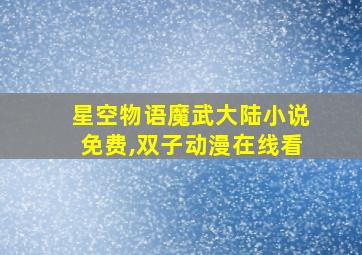 星空物语魔武大陆小说免费,双子动漫在线看